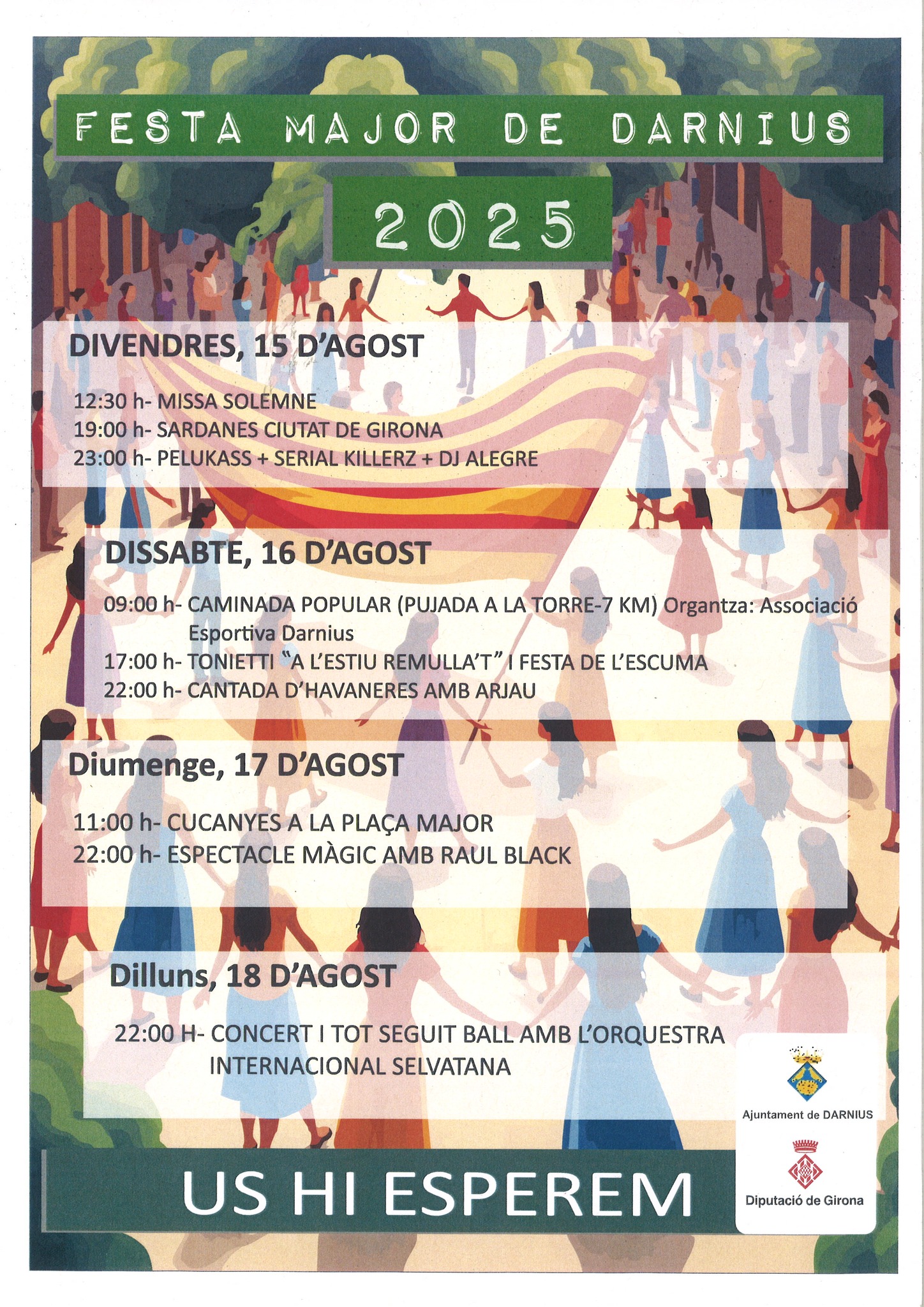 FESTA MAJOR DE DARNIUS

2025

DIVENDRES, 15 D'AGOST

12:30 h- MISSA SOLEMNE
19:00 h- SARDANES CIUTAT DE GIRONA
23:00 h- PELUKASS + SERIAL KILLERZ + DJ ALEGRE

DISSABTE, 16 D'AGOST

09:00 h- CAMINADA POPULAR (PUJADA A LA TORRE-7 KM) Organtza: Associació Esportiva Darnius
17:00 h- TONIETTI "A L'ESTIU REMULLA'T" I FESTA DE L'ESCUMA
22:00 h- CANTADA D'HAVANERES AMB ARJAU

Diumenge, 17 D'AGOST

11:00 h- CUCANYES A LA PLAÇA MAJOR
22:00 h- ESPECTACLE MÀGIC AMB RAUL BLACK

Dilluns, 18 D'AGOST

22:00 H- CONCERT I TOT SEGUIT BALL AMB L'ORQUESTRA INTERNACIONAL SELVATANA

Ajuntament de DARNIUS

Diputació de Girona

US HI ESPEREM